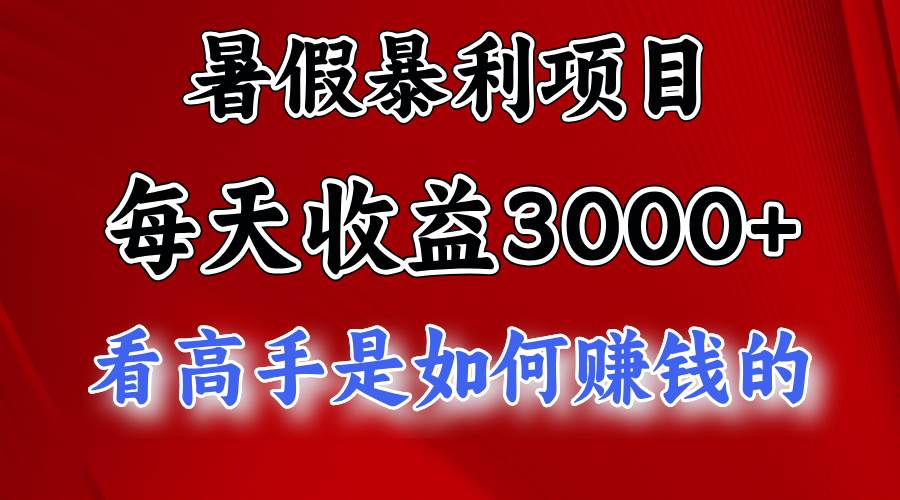 暑假暴利项目

每天收益3000+

看高手是如何赚钱的